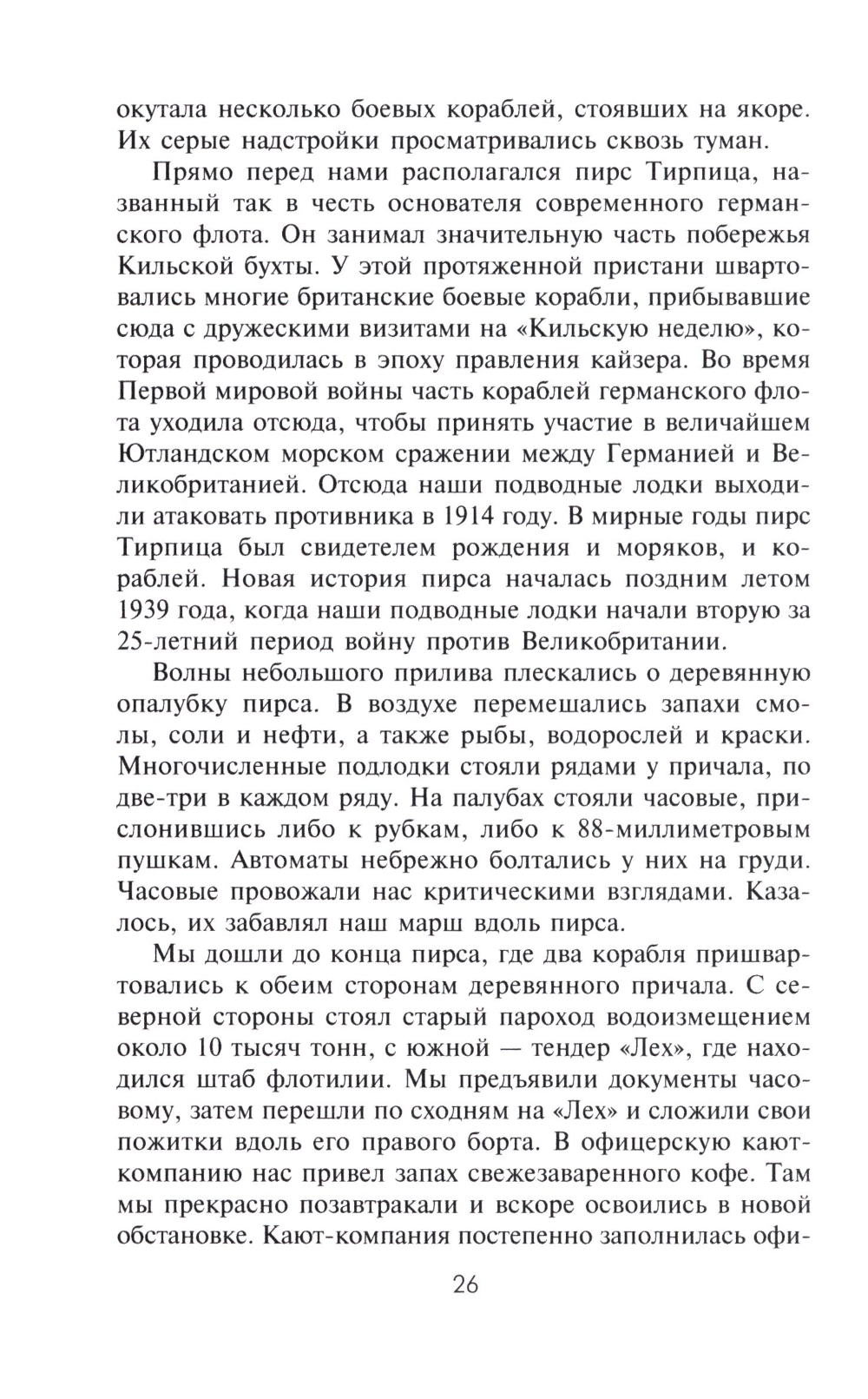 окутала несколько боевых кораблей, стоявших на якоре. Их серые надстройки просматривались сквозь туман.

Прямо перед нами располагался пирс Тирпица, названный так в честь основателя современного германского флота. Он занимал значительную часть побережья Кильской бухты. У этой протяженной пристани швартовались многие британские боевые корабли, прибывавшие сюда с дружескими визитами на «Кильскую неделю», которая проводилась в эпоху правления кайзера. Во время Первой мировой войны часть кораблей германского флота уходила отсюда, чтобы принять участие в величайшем Ютландском морском сражении между Германией и Великобританией. Отсюда наши подводные лодки выходили атаковать противника в 1914 году. В мирные годы пирс Тирпица был свидетелем рождения и моряков, и кораблей. Новая история пирса началась поздним летом 1939 года, когда наши подводные лодки начали вторую за 25-летний период войну против Великобритании.

Волны небольшого прилива плескались о деревянную опалубку пирса. В воздухе перемешались запахи смолы, соли и нефти, а также рыбы, водорослей и краски. Многочисленные подлодки стояли рядами у причала, по две-три в каждом ряду. На палубах стояли часовые, прислонившись либо к рубкам, либо к 88-миллиметровым пушкам. Автоматы небрежно болтались у них на груди. Часовые провожали нас критическими взглядами. Казалось, их забавлял наш марш вдоль пирса.

Мы дошли до конца пирса, где два корабля пришвартовались к обеим сторонам деревянного причала. С северной стороны стоял старый пароход водоизмещением около 10 тысяч тонн, с южной — тендер «Лех», где находился штаб флотилии. Мы предъявили документы часовому, затем перешли по сходням на «Лех» и сложили свои пожитки вдоль его правого борта. В офицерскую кают-компанию нас привел запах свежезаваренного кофе. Там мы прекрасно позавтракали и вскоре освоились в новой обстановке. Кают-компания постепенно заполнилась офи-

26